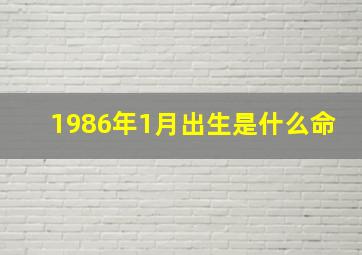 1986年1月出生是什么命